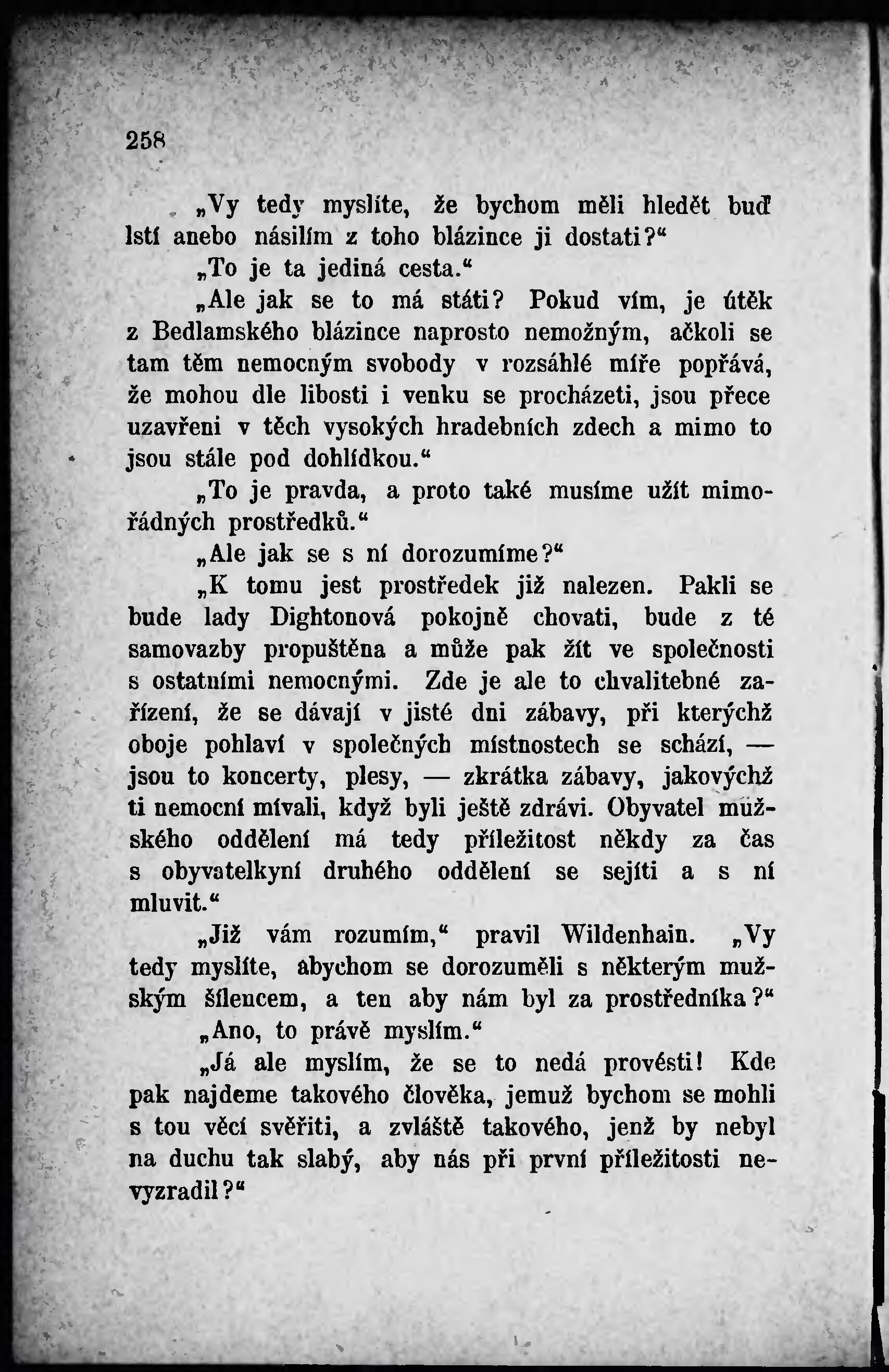 258

„Vy tedy myslíte, že bychom měli hledět buď lstí anebo násilím z toho blázince ji dostati?“

„To je ta jediná cesta.“

„Ale jak se to má státi? Pokud vím, je útěk z Bedlamského blázince naprosto nemožným, ačkoli se tam těm nemocným svobody v rozsáhlé míře popřává, že mohou dle libosti i venku se procházeti, jsou přece uzavřeni v těch vysokých hradebních zdech a mimo to jsou stále pod dohlídkou.“

„To je pravda, a proto také musíme užít mimořádných prostředků.“

„Ale jak se s ní dorozumíme?“

„K tomu jest prostředek již nalezen. Pakli se bude lady Dightonová pokojně chovati, bude z té samovazby propuštěna a může pak žít ve společnosti s ostatními nemocnými. Zde je ale to chvalitebné zařízení, že se dávají v jisté dni zábavy, při kterýchž oboje pohlaví v společných místnostech se schází, — jsou to koncerty, plesy, — zkrátka zábavy, jakovýchž ti nemocní mívali, když byli ještě zdrávi. Obyvatel mužského oddělení má tedy příležitost někdy za čas s obyvatelkyní druhého oddělení se sejíti a s ní mluvit.“

„Již vám rozumím,“ pravil Wildenhain. „Vy tedy myslíte, abychom se dorozuměli s některým mužským šílencem, a ten aby nám byl za prostředníka?“

„Ano, to právě myslím.“

„Já ale myslím, že se to nedá provésti! Kde pak najdeme takového člověka, jemuž bychom se mohli s tou věcí svěřiti, a zvláště takového, jenž by nebyl na duchu tak slabý, aby nás při první příležitosti nevyzradil?“